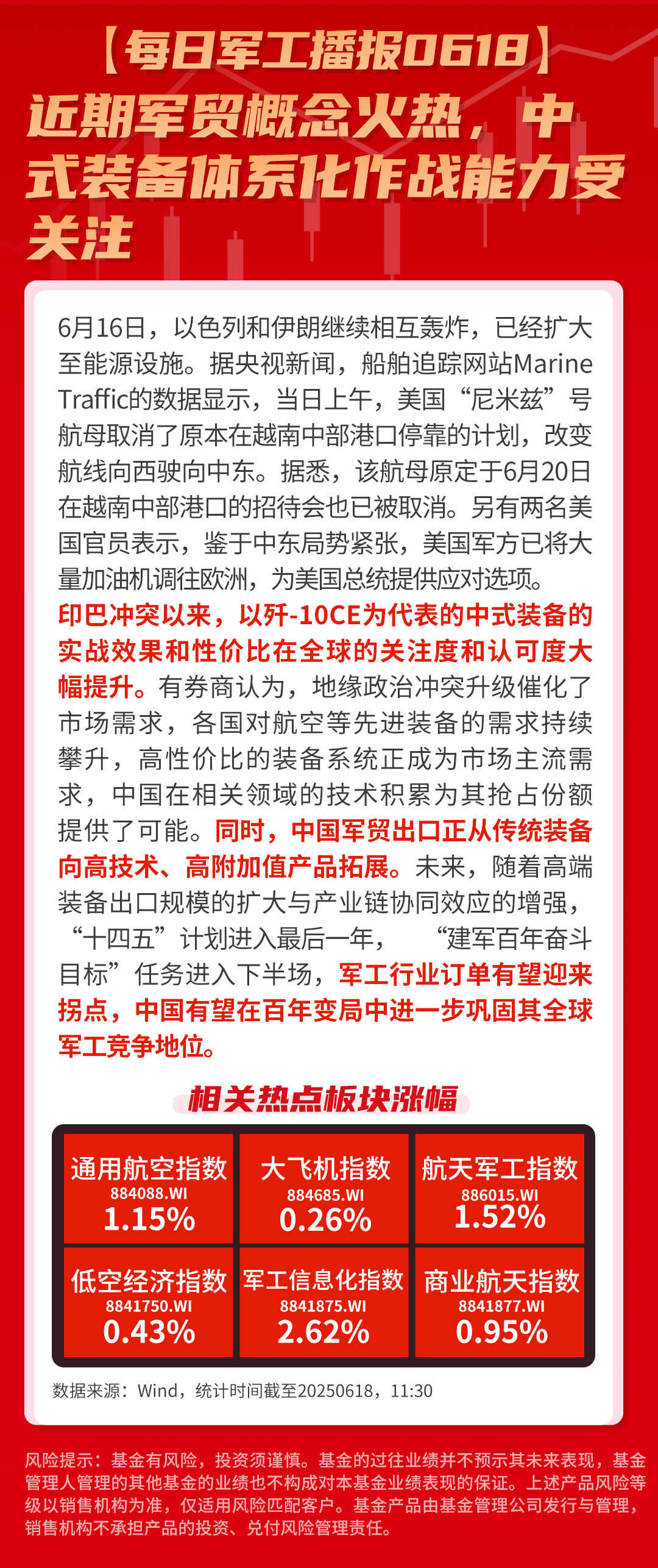 【每日军工播报0618】
近期军贸概念火热，中式装备体系化作战能力受关注

6月16日，以色列和伊朗继续相互轰炸，已经扩大至能源设施。据央视新闻，船舶追踪网站Marine Traffic的数据显示，当日上午，美国“尼米兹”号航母取消了原本在越南中部港口停靠的计划，改变航线向西驶向中东。据悉，该航母原定于6月20日在越南中部港口的招待会也已被取消。另有两名美国官员表示，鉴于中东局势紧张，美国军方已将大量加油机调往欧洲，为美国总统提供应对选项。
印巴冲突以来，以歼-10CE为代表的中式装备的实战效果和性价比在全球的关注度和认可度大幅提升。有券商认为，地缘政治冲突升级催化了市场需求，各国对航空等先进装备的需求持续攀升，高性价比的装备系统正成为市场主流需求，中国在相关领域的技术积累为其抢占份额提供了可能。同时，中国军贸出口正从传统装备向高技术、高附加值产品拓展。未来，随着高端装备出口规模的扩大与产业链协同效应的增强，“十四五”计划进入最后一年，“建军百年奋斗目标”任务进入下半场，军工行业订单有望迎来拐点，中国有望在百年变局中进一步巩固其全球军工竞争地位。

相关热点板块涨幅

| 通用航空指数 884088.WI 1.15% | 大飞机指数 884685.WI 0.26% | 航天军工指数 886015.WI 1.52% |
|---|---|---|
| 低空经济指数 8841750.WI 0.43% | 军工信息化指数 8841875.WI 2.62% | 商业航天指数 8841877.WI 0.95% |

数据来源：Wind，统计时间截至20250618，11:30

风险提示：基金有风险，投资须谨慎。基金的过往业绩并不预示其未来表现，基金管理人管理的其他基金的业绩也不构成对本基金业绩表现的保证。上述产品风险等级以销售机构为准，仅适用风险匹配客户。基金产品由基金管理公司发行与管理，销售机构不承担产品的投资、兑付风险管理责任。